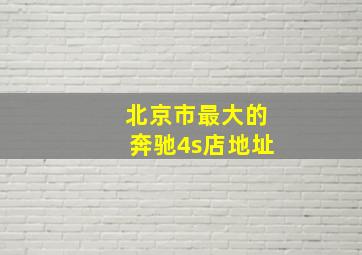 北京市最大的
奔驰4s店地址